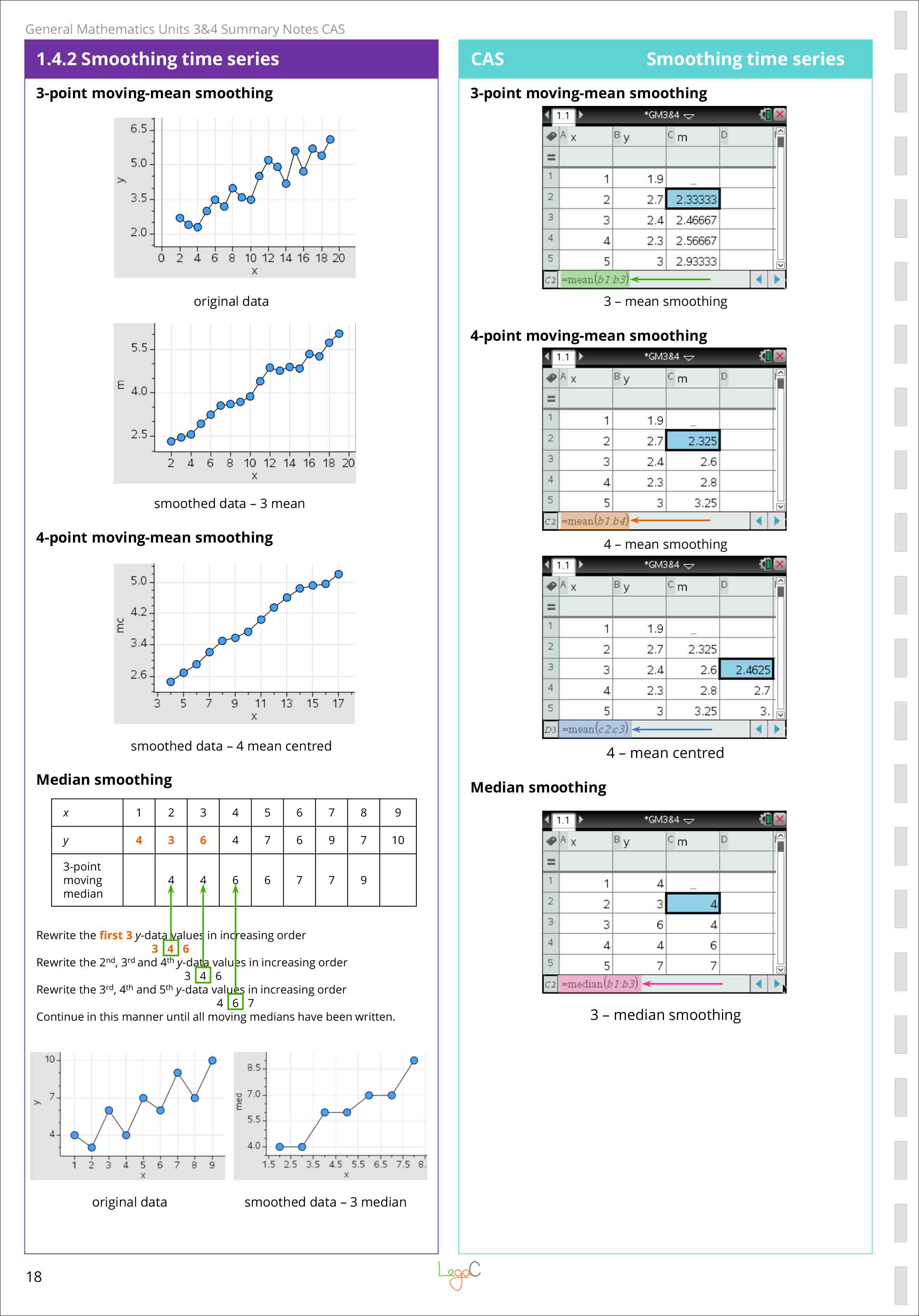 General Mathematics Units 3&4 Summary Notes CAS

1.4.2 Smoothing time series

3-point moving-mean smoothing

6.5
5.0
3.5
2.0
y
0 2 4 6 8 10 12 14 16 18 20
x

original data

5.5
4.0
2.5
m
2 4 6 8 10 12 14 16 18 20
x

smoothed data – 3 mean

4-point moving-mean smoothing

5.0
4.2
3.4
2.6
mc
3 5 7 9 11 13 15 17
x

smoothed data – 4 mean centred

Median smoothing

| x | 1 | 2 | 3 | 4 | 5 | 6 | 7 | 8 | 9 |
|---|---|---|---|---|---|---|---|---|---|
| y | 4 | 3 | 6 | 4 | 7 | 6 | 9 | 7 | 10 |
| 3-point moving median | | 4 | 4 | 6 | 6 | 7 | 7 | 9 | |

Rewrite the first 3 y-data values in increasing order
3 4 6
Rewrite the 2nd, 3rd and 4th y-data values in increasing order
3 4 6
Rewrite the 3rd, 4th and 5th y-data values in increasing order
4 6 7
Continue in this manner until all moving medians have been written.

10
7
4
y
1 2 3 4 5 6 7 8 9
x

original data

8.5
7.0
5.5
4.0
med
1.5 2.5 3.5 4.5 5.5 6.5 7.5 8.
x

smoothed data – 3 median

CAS Smoothing time series

3-point moving-mean smoothing

1.1 *GM3&4

| | A x | B y | C m | D |
|---|---|---|---|---|
| = | | | | |
| 1 | 1 | 1.9 | _ | |
| 2 | 2 | 2.7 | 2.33333 | |
| 3 | 3 | 2.4 | 2.46667 | |
| 4 | 4 | 2.3 | 2.56667 | |
| 5 | 5 | 3 | 2.93333 | |

C2 =mean(b1:b3)

3 – mean smoothing

4-point moving-mean smoothing

1.1 *GM3&4

| | A x | B y | C m | D |
|---|---|---|---|---|
| = | | | | |
| 1 | 1 | 1.9 | _ | |
| 2 | 2 | 2.7 | 2.325 | |
| 3 | 3 | 2.4 | 2.6 | |
| 4 | 4 | 2.3 | 2.8 | |
| 5 | 5 | 3 | 3.25 | |

C2 =mean(b1:b4)

4 – mean smoothing

1.1 *GM3&4

| | A x | B y | C m | D |
|---|---|---|---|---|
| = | | | | |
| 1 | 1 | 1.9 | _ | |
| 2 | 2 | 2.7 | 2.325 | |
| 3 | 3 | 2.4 | 2.6 | 2.4625 |
| 4 | 4 | 2.3 | 2.8 | 2.7 |
| 5 | 5 | 3 | 3.25 | 3. |

D3 =mean(c2:c3)

4 – mean centred

Median smoothing

1.1 *GM3&4

| | A x | B y | C m | D |
|---|---|---|---|---|
| = | | | | |
| 1 | 1 | 4 | _ | |
| 2 | 2 | 3 | 4 | |
| 3 | 3 | 6 | 4 | |
| 4 | 4 | 4 | 6 | |
| 5 | 5 | 7 | 7 | |

C2 =median(b1:b3)

3 – median smoothing

18

LegaC